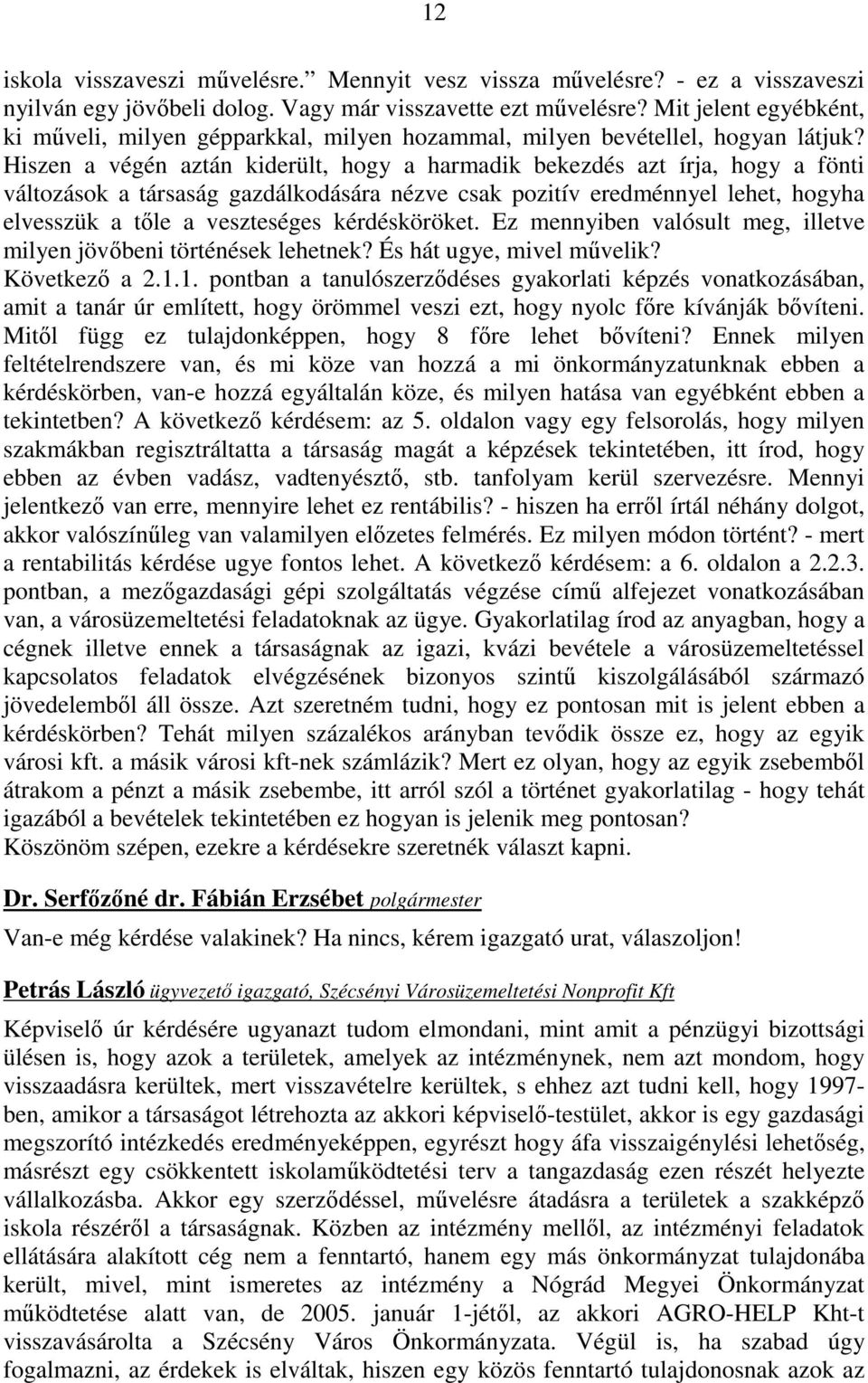 12

iskola visszaveszi művelésre.” Mennyit vesz vissza művelésre? - ez a visszaveszi nyilván egy jövőbeli dolog. Vagy már visszavette ezt művelésre? Mit jelent egyébként, ki műveli, milyen gépparkkal, milyen hozammal, milyen bevétellel, hogyan látjuk? Hiszen a végén aztán kiderült, hogy a harmadik bekezdés azt írja, hogy a fönti változások a társaság gazdálkodására nézve csak pozitív eredménnyel lehet, hogyha elvesszük a tőle a veszteséges kérdésköröket. Ez mennyiben valósult meg, illetve milyen jövőbeni történések lehetnek? És hát ugye, mivel művelik? Következő a 2.1.1. pontban a tanulószerződéses gyakorlati képzés vonatkozásában, amit a tanár úr említett, hogy örömmel veszi ezt, hogy nyolc főre kívánják bővíteni. Mitől függ ez tulajdonképpen, hogy 8 főre lehet bővíteni? Ennek milyen feltételrendszere van, és mi köze van hozzá a mi önkormányzatunknak ebben a kérdéskörben, van-e hozzá egyáltalán köze, és milyen hatása van egyébként ebben a tekintetben? A következő kérdésem: az 5. oldalon vagy egy felsorolás, hogy milyen szakmákban regisztráltatta a társaság magát a képzések tekintetében, itt írod, hogy ebben az évben vadász, vadtenyésztő, stb. tanfolyam kerül szervezésre. Mennyi jelentkező van erre, mennyire lehet ez rentábilis? - hiszen ha erről írtál néhány dolgot, akkor valószínűleg van valamilyen előzetes felmérés. Ez milyen módon történt? - mert a rentabilitás kérdése ugye fontos lehet. A következő kérdésem: a 6. oldalon a 2.2.3. pontban, a mezőgazdasági gépi szolgáltatás végzése című alfejezet vonatkozásában van, a városüzemeltetési feladatoknak az ügye. Gyakorlatilag írod az anyagban, hogy a cégnek illetve ennek a társaságnak az igazi, kvázi bevétele a városüzemeltetéssel kapcsolatos feladatok elvégzésének bizonyos szintű kiszolgálásából származó jövedelemből áll össze. Azt szeretném tudni, hogy ez pontosan mit is jelent ebben a kérdéskörben? Tehát milyen százalékos arányban tevődik össze ez, hogy az egyik városi kft. a másik városi kft-nek számlázik? Mert ez olyan, hogy az egyik zsebemből átrakom a pénzt a másik zsebembe, itt arról szól a történet gyakorlatilag - hogy tehát igazából a bevételek tekintetében ez hogyan is jelenik meg pontosan? Köszönöm szépen, ezekre a kérdésekre szeretnék választ kapni.

Dr. Serfőzőné dr. Fábián Erzsébet polgármester

Van-e még kérdése valakinek? Ha nincs, kérem igazgató urat, válaszoljon!

Petrás László ügyvezető igazgató, Szécsényi Városüzemeltetési Nonprofit Kft

Képviselő úr kérdésére ugyanazt tudom elmondani, mint amit a pénzügyi bizottsági ülésen is, hogy azok a területek, amelyek az intézménynek, nem azt mondom, hogy visszaadásra kerültek, mert visszavételre kerültek, s ehhez azt tudni kell, hogy 1997-ben, amikor a társaságot létrehozta az akkori képviselő-testület, akkor is egy gazdasági megszorító intézkedés eredményeképpen, egyrészt hogy áfa visszaigénylési lehetőség, másrészt egy csökkentett iskolaműködtetési terv a tangazdaság ezen részét helyezte vállalkozásba. Akkor egy szerződéssel, művelésre átadásra a területek a szakképző iskola részéről a társaságnak. Közben az intézmény mellől, az intézményi feladatok ellátására alakított cég nem a fenntartó, hanem egy más önkormányzat tulajdonába került, mivel, mint ismeretes az intézmény a Nógrád Megyei Önkormányzat működtetése alatt van, de 2005. január 1-jétől, az akkori AGRO-HELP Kht-t visszavásárolta a Szécsény Város Önkormányzata. Végül is, ha szabad úgy fogalmazni, az érdekek is elváltak, hiszen egy közös fenntartó tulajdonosnak azok az